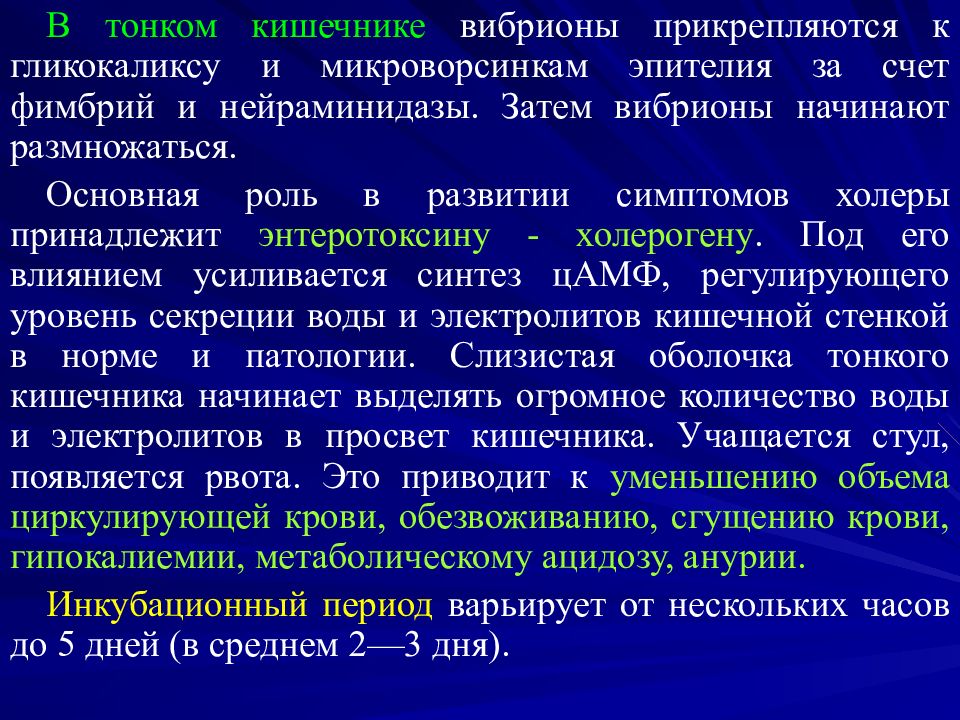 В тонком кишечнике вибрионы прикрепляются к гликокаликсу и микроворсинкам эпителия за счет фимбрий и нейраминидазы. Затем вибрионы начинают размножаться.

Основная роль в развитии симптомов холеры принадлежит энтеротоксину - холерогену. Под его влиянием усиливается синтез цАМФ, регулирующего уровень секреции воды и электролитов кишечной стенкой в норме и патологии. Слизистая оболочка тонкого кишечника начинает выделять огромное количество воды и электролитов в просвет кишечника. Учащается стул, появляется рвота. Это приводит к уменьшению объема циркулирующей крови, обезвоживанию, сгущению крови, гипокалиемии, метаболическому ацидозу, анурии.

Инкубационный период варьирует от нескольких часов до 5 дней (в среднем 2—3 дня).